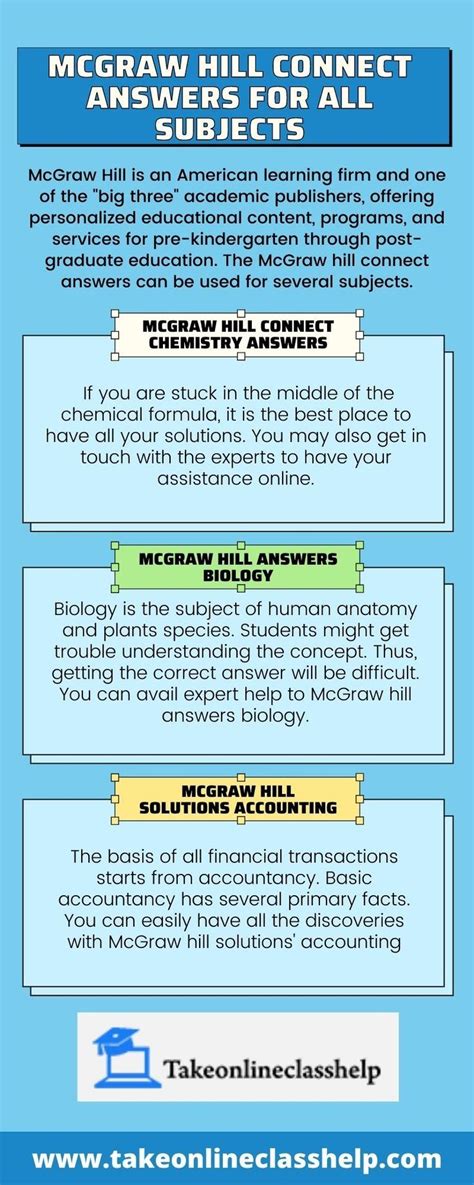 MCGRAW HILL CONNECT ANSWERS FOR ALL SUBJECTS

McGraw Hill is an American learning firm and one of the "big three" academic publishers, offering personalized educational content, programs, and services for pre-kindergarten through post-graduate education. The McGraw hill connect answers can be used for several subjects.

MCGRAW HILL CONNECT CHEMISTRY ANSWERS

If you are stuck in the middle of the chemical formula, it is the best place to have all your solutions. You may also get in touch with the experts to have your assistance online.

MCGRAW HILL ANSWERS BIOLOGY

Biology is the subject of human anatomy and plants species. Students might get trouble understanding the concept. Thus, getting the correct answer will be difficult. You can avail expert help to McGraw hill answers biology.

MCGRAW HILL SOLUTIONS ACCOUNTING

The basis of all financial transactions starts from accountancy. Basic accountancy has several primary facts. You can easily have all the discoveries with McGraw hill solutions' accounting

Takeonlineclasshelp

www.takeonlineclasshelp.com